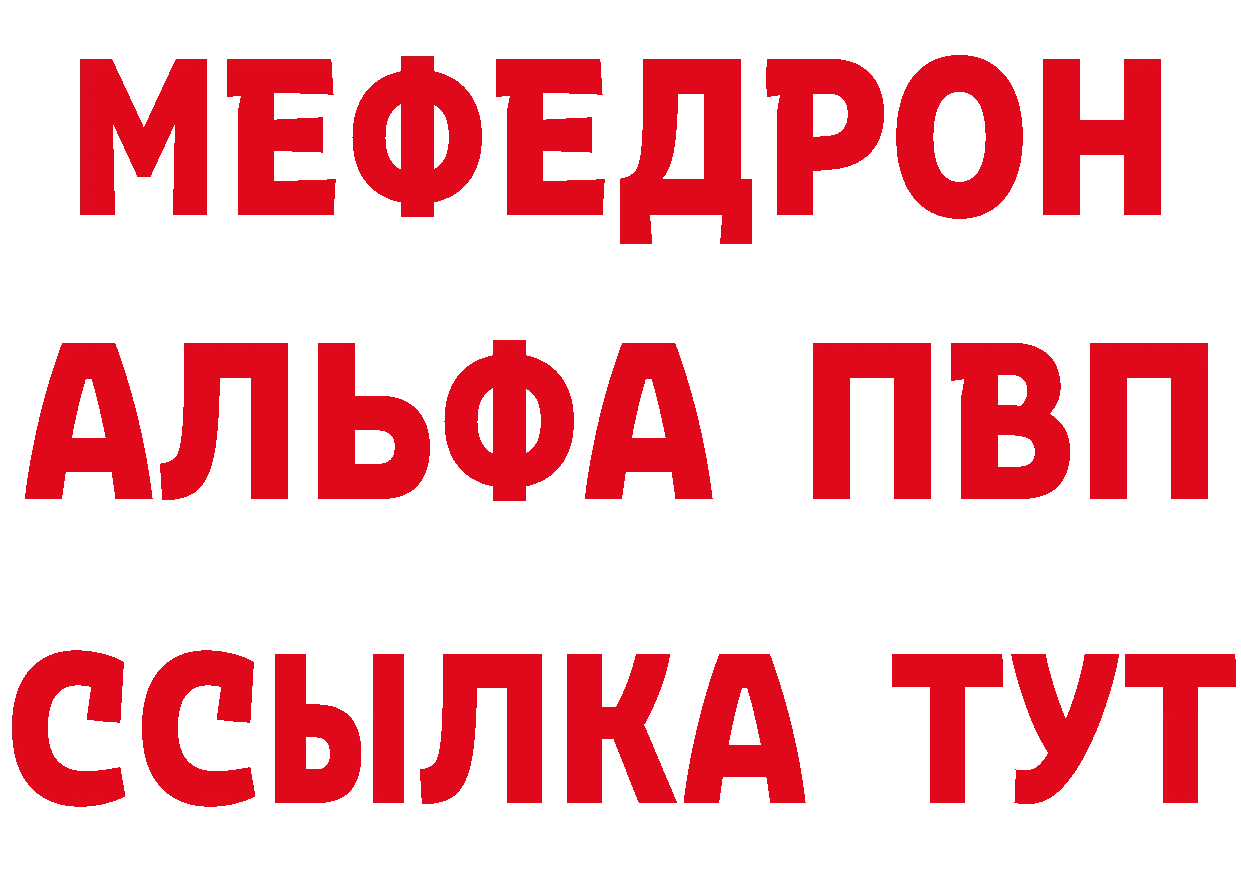 МЕФЕДРОН
АЛЬФА ПВП
ССЫЛКА ТУТ